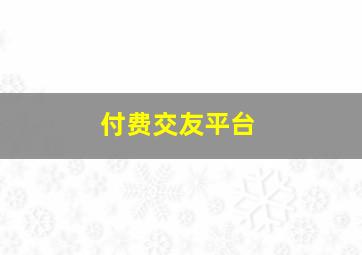 付费交友平台